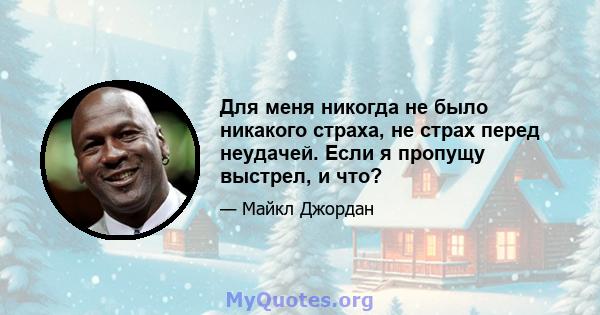 Для меня никогда не было никакого страха, не страх перед неудачей. Если я пропущу выстрел, и что?

— Майкл Джордан

MyQuotes.org